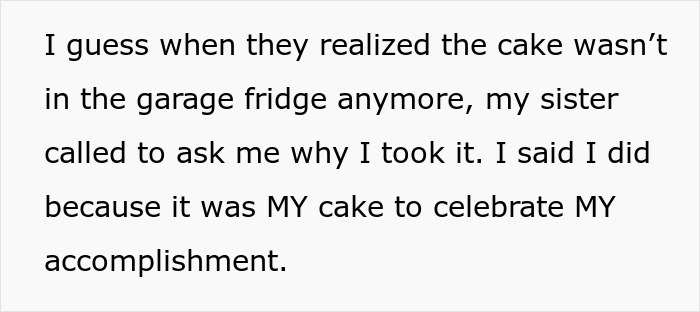 I guess when they realized the cake wasn’t in the garage fridge anymore, my sister called to ask me why I took it. I said I did because it was MY cake to celebrate MY accomplishment.